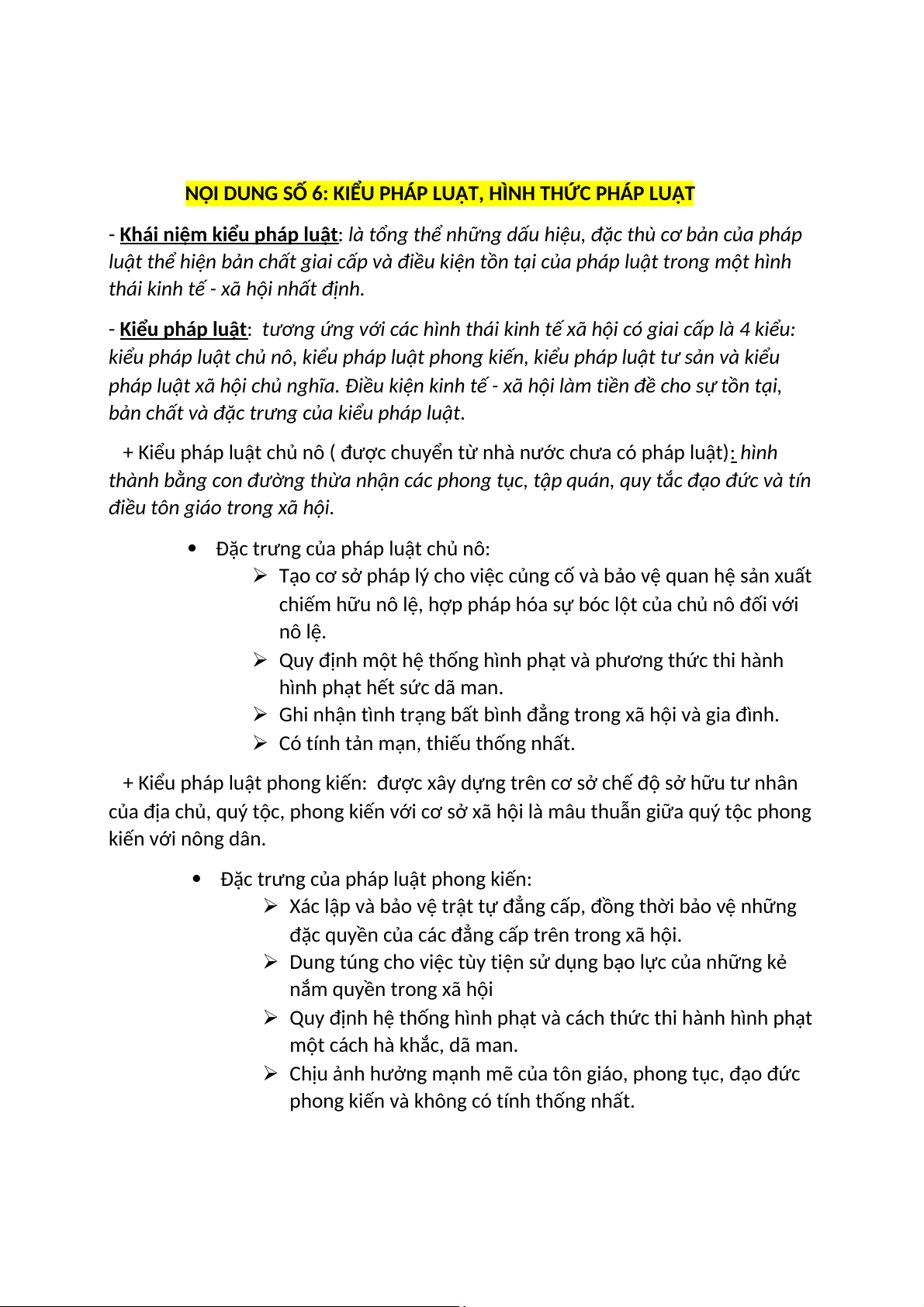 NỘI DUNG SỐ 6: KIỂU PHÁP LUẬT, HÌNH THỨC PHÁP LUẬT

- Khái niệm kiểu pháp luật: là tổng thể những dấu hiệu, đặc thù cơ bản của pháp luật thể hiện bản chất giai cấp và điều kiện tồn tại của pháp luật trong một hình thái kinh tế - xã hội nhất định.

- Kiểu pháp luật: tương ứng với các hình thái kinh tế xã hội có giai cấp là 4 kiểu: kiểu pháp luật chủ nô, kiểu pháp luật phong kiến, kiểu pháp luật tư sản và kiểu pháp luật xã hội chủ nghĩa. Điều kiện kinh tế - xã hội làm tiền đề cho sự tồn tại, bản chất và đặc trưng của kiểu pháp luật.

+ Kiểu pháp luật chủ nô ( được chuyển từ nhà nước chưa có pháp luật): hình thành bằng con đường thừa nhận các phong tục, tập quán, quy tắc đạo đức và tín điều tôn giáo trong xã hội.

• Đặc trưng của pháp luật chủ nô:
➢ Tạo cơ sở pháp lý cho việc củng cố và bảo vệ quan hệ sản xuất chiếm hữu nô lệ, hợp pháp hóa sự bóc lột của chủ nô đối với nô lệ.
➢ Quy định một hệ thống hình phạt và phương thức thi hành hình phạt hết sức dã man.
➢ Ghi nhận tình trạng bất bình đẳng trong xã hội và gia đình.
➢ Có tính tản mạn, thiếu thống nhất.

+ Kiểu pháp luật phong kiến: được xây dựng trên cơ sở chế độ sở hữu tư nhân của địa chủ, quý tộc, phong kiến với cơ sở xã hội là mâu thuẫn giữa quý tộc phong kiến với nông dân.

• Đặc trưng của pháp luật phong kiến:
➢ Xác lập và bảo vệ trật tự đẳng cấp, đồng thời bảo vệ những đặc quyền của các đẳng cấp trên trong xã hội.
➢ Dung túng cho việc tùy tiện sử dụng bạo lực của những kẻ nắm quyền trong xã hội
➢ Quy định hệ thống hình phạt và cách thức thi hành hình phạt một cách hà khắc, dã man.
➢ Chịu ảnh hưởng mạnh mẽ của tôn giáo, phong tục, đạo đức phong kiến và không có tính thống nhất.